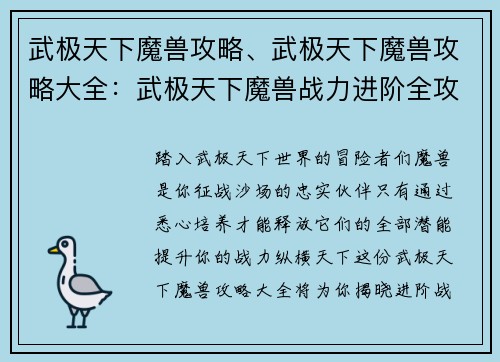 武极天下魔兽攻略、武极天下魔兽攻略大全：武极天下魔兽战力进阶全攻

踏入武极天下世界的冒险者们魔兽是你征战沙场的忠实伙伴只有通过悉心培养才能释放它们的全部潜能提升你的战力纵横天下这份武极天下魔兽攻略大全将为你揭晓进阶战